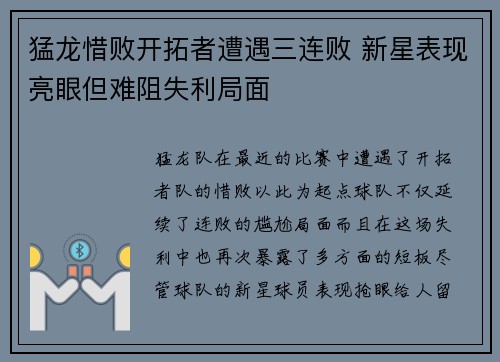 猛龙惜败开拓者遭遇三连败 新星表现亮眼但难阻失利局面

猛龙队在最近的比赛中遭遇了开拓者队的惜败以此为起点球队不仅延续了连败的尴尬局面而且在这场失利中也再次暴露了多方面的短板尽管球队的新星球员表现抢眼给人留